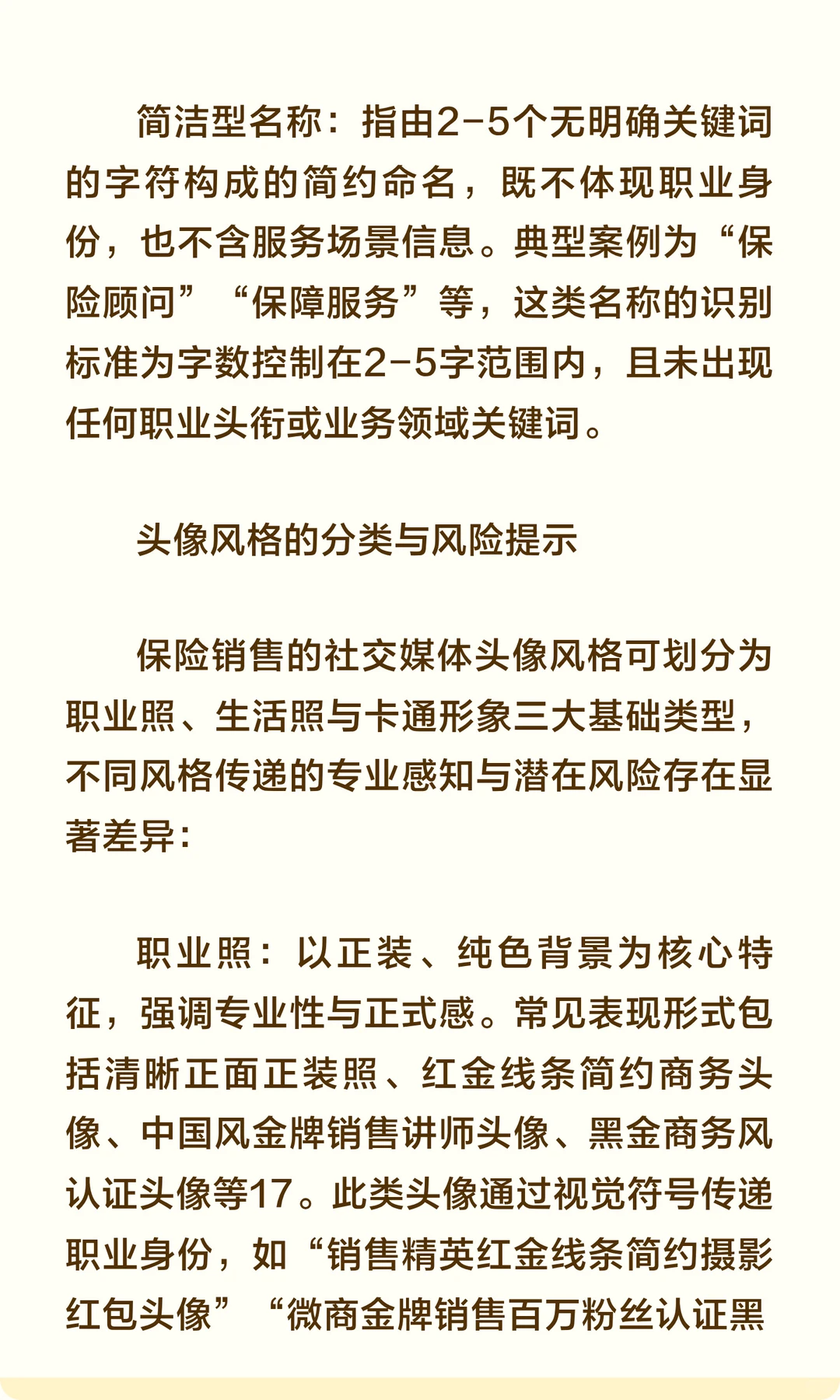 简洁型名称：指由2-5个无明确关键词的字符构成的简约命名，既不体现职业身份，也不含服务场景信息。典型案例为“保险顾问”“保障服务”等，这类名称的识别标准为字数控制在2-5字范围内，且未出现任何职业头衔或业务领域关键词。

头像风格的分类与风险提示

保险销售的社交媒体头像风格可划分为职业照、生活照与卡通形象三大基础类型，不同风格传递的专业感知与潜在风险存在显著差异：

职业照：以正装、纯色背景为核心特征，强调专业性与正式感。常见表现形式包括清晰正面正装照、红金线条简约商务头像、中国风金牌销售讲师头像、黑金商务风认证头像等17。此类头像通过视觉符号传递职业身份，如“销售精英红金线条简约摄影红包头像”“微商金牌销售百万粉丝认证黑